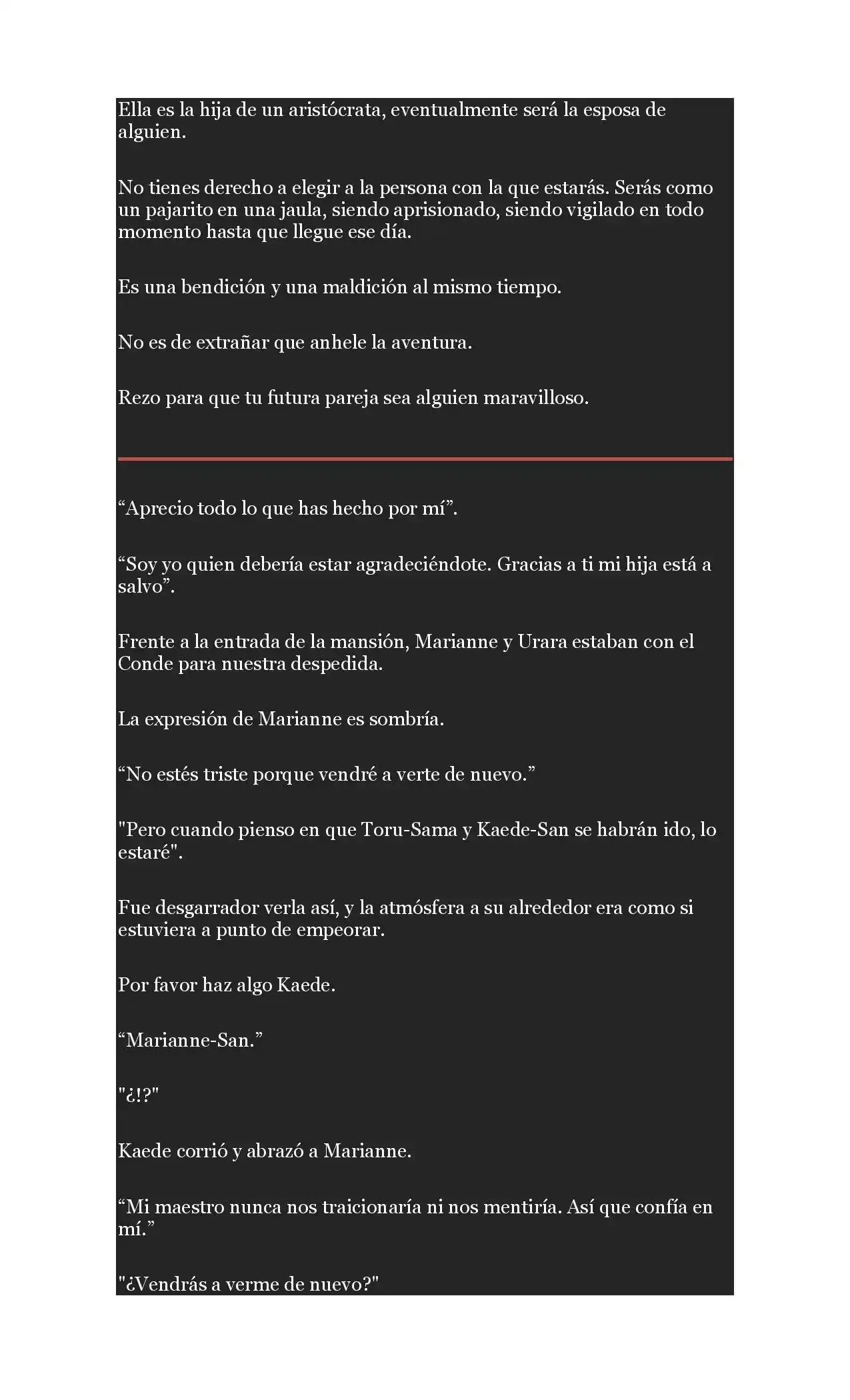 Ella es la hija de un aristócrata, eventualmente será la esposa de alguien.

No tienes derecho a elegir a la persona con la que estarás. Serás como un pajarito en una jaula, siendo aprisionado, siendo vigilado en todo momento hasta que llegue ese día.

Es una bendición y una maldición al mismo tiempo.

No es de extrañar que anhele la aventura.

Rezo para que tu futura pareja sea alguien maravilloso.

“Aprecio todo lo que has hecho por mí”.

“Soy yo quien debería estar agradeciéndote. Gracias a ti mi hija está a salvo”.

Frente a la entrada de la mansión, Marianne y Urara estaban con el Conde para nuestra despedida.

La expresión de Marianne es sombría.

“No estés triste porque vendré a verte de nuevo.”

"Pero cuando pienso en que Toru-Sama y Kaede-San se habrán ido, lo estaré".

Fue desgarrador verla así, y la atmósfera a su alrededor era como si estuviera a punto de empeorar.

Por favor haz algo Kaede.

“Marianne-San.”

"¿!?"

Kaede corrió y abrazó a Marianne.

“Mi maestro nunca nos traicionaría ni nos mentiría. Así que confía en mí.”

"¿Vendrás a verme de nuevo?"